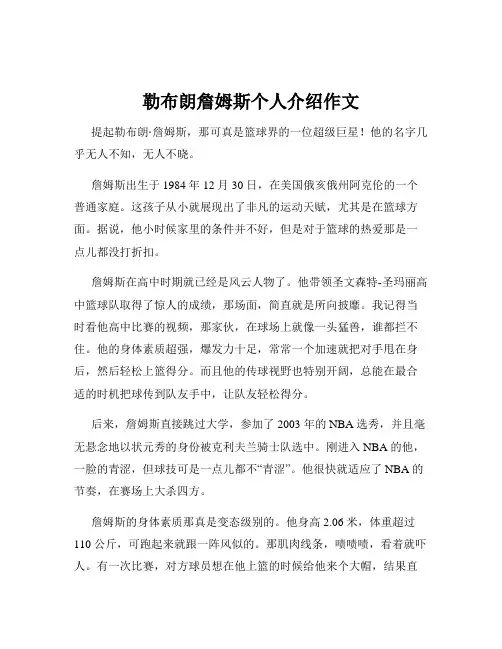 勒布朗詹姆斯个人介绍作文

提起勒布朗·詹姆斯，那可真是篮球界的一位超级巨星！他的名字几乎无人不知，无人不晓。

詹姆斯出生于 1984 年 12 月 30 日，在美国俄亥俄州阿克伦的一个普通家庭。这孩子从小就展现出了非凡的运动天赋，尤其是在篮球方面。据说，他小时候家里的条件并不好，但是对于篮球的热爱那是一点儿都没打折扣。

詹姆斯在高中时期就已经是风云人物了。他带领圣文森特-圣玛丽高中篮球队取得了惊人的成绩，那场面，简直就是所向披靡。我记得当时看他高中比赛的视频，那家伙，在球场上就像一头猛兽，谁都拦不住。他的身体素质超强，爆发力十足，常常一个加速就把对手甩在身后，然后轻松上篮得分。而且他的传球视野也特别开阔，总能在最合适的时机把球传到队友手中，让队友轻松得分。

后来，詹姆斯直接跳过大学，参加了 2003 年的 NBA 选秀，并且毫无悬念地以状元秀的身份被克利夫兰骑士队选中。刚进入 NBA 的他，一脸的青涩，但球技可是一点儿都不“青涩”。他很快就适应了 NBA 的节奏，在赛场上大杀四方。

詹姆斯的身体素质那真是变态级别的。他身高 2.06 米，体重超过 110 公斤，可跑起来就跟一阵风似的。那肌肉线条，啧啧啧，看着就吓人。有一次比赛，对方球员想在他上篮的时候给他来个大帽，结果直